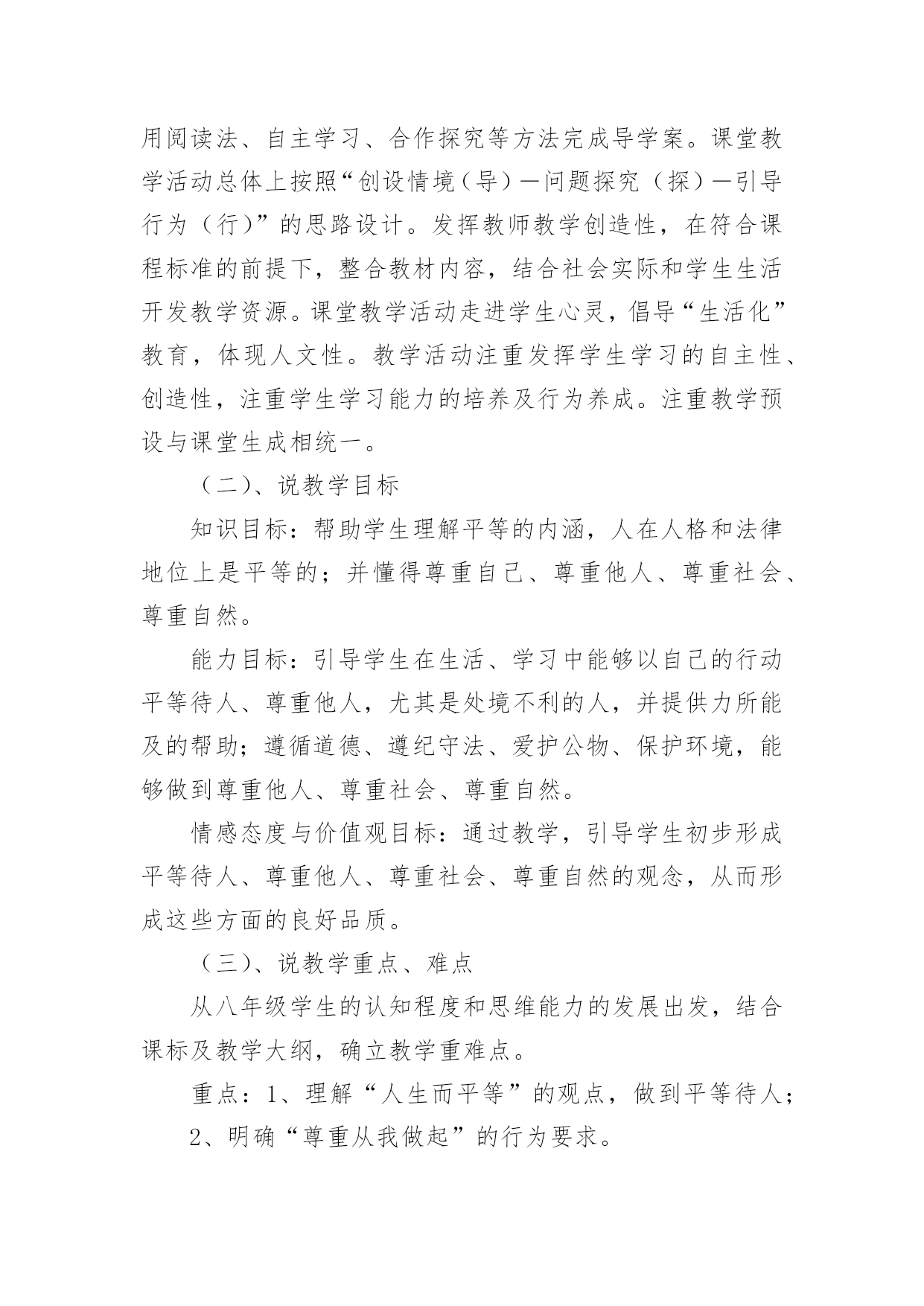 用阅读法、自主学习、合作探究等方法完成导学案。课堂教学活动总体上按照“创设情境（导）—问题探究（探）—引导行为（行）”的思路设计。发挥教师教学创造性，在符合课程标准的前提下，整合教材内容，结合社会实际和学生生活开发教学资源。课堂教学活动走进学生心灵，倡导“生活化”教育，体现人文性。教学活动注重发挥学生学习的自主性、创造性，注重学生学习能力的培养及行为养成。注重教学预设与课堂生成相统一。

（二）、说教学目标

知识目标：帮助学生理解平等的内涵，人在人格和法律地位上是平等的；并懂得尊重自己、尊重他人、尊重社会、尊重自然。

能力目标：引导学生在生活、学习中能够以自己的行动平等待人、尊重他人，尤其是处境不利的人，并提供力所能及的帮助；遵循道德、遵纪守法、爱护公物、保护环境，能够做到尊重他人、尊重社会、尊重自然。

情感态度与价值观目标：通过教学，引导学生初步形成平等待人、尊重他人、尊重社会、尊重自然的观念，从而形成这些方面的良好品质。

（三）、说教学重点、难点

从八年级学生的认知程度和思维能力的发展出发，结合课标及教学大纲，确立教学重难点。

重点：1、理解“人生而平等”的观点，做到平等待人；

2、明确“尊重从我做起”的行为要求。